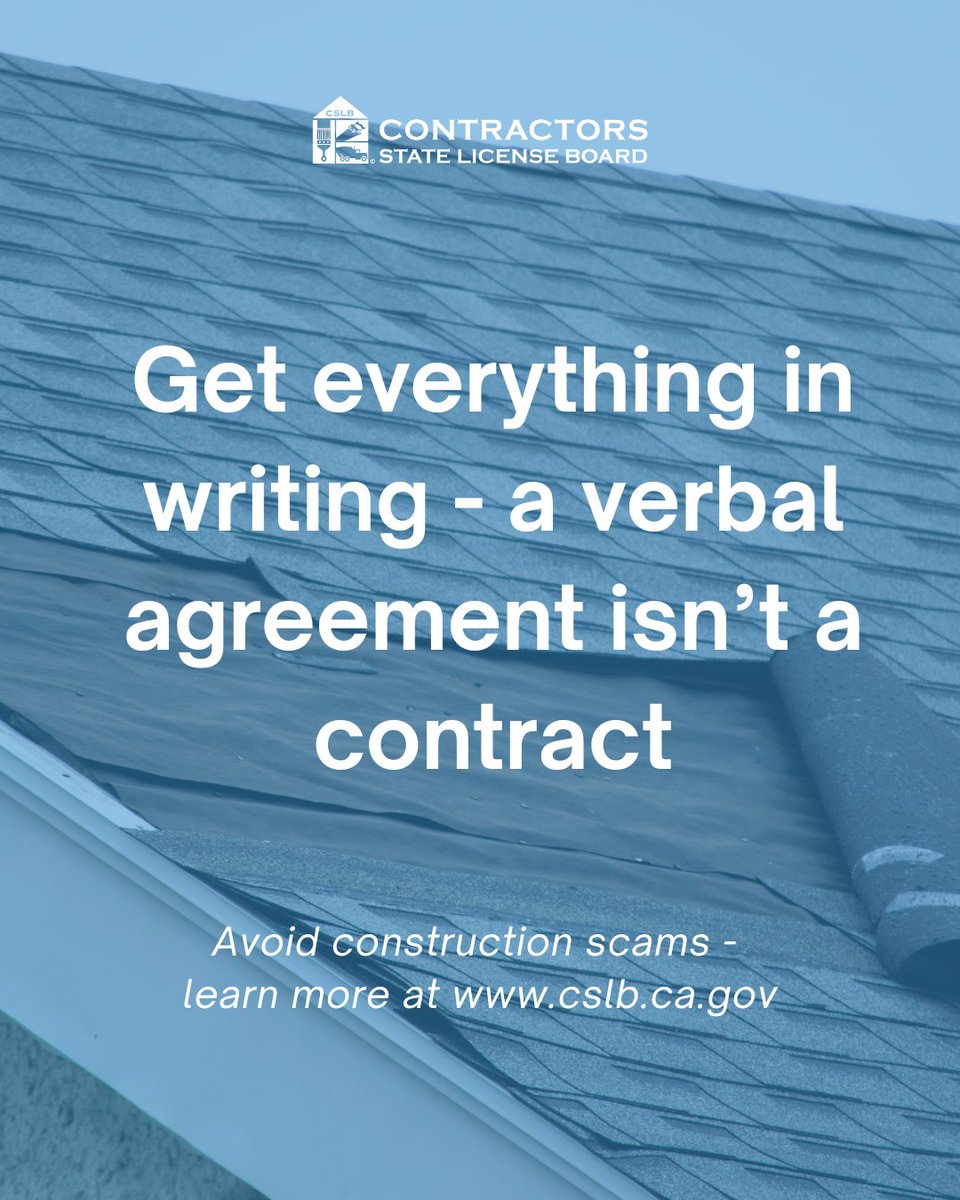 CSLB
CONTRACTORS
STATE LICENSE BOARD

Get everything in writing - a verbal agreement isn't a contract

Avoid construction scams - learn more at www.cslb.ca.gov